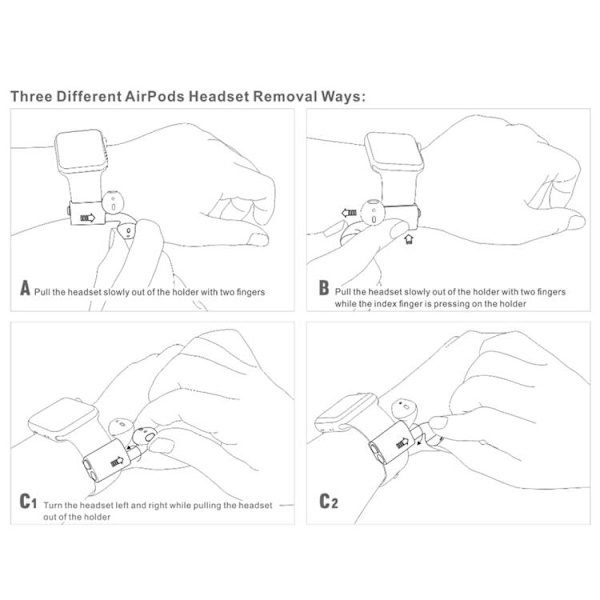 Three Different AirPods Headset Removal Ways:

A Pull the headset slowly out of the holder with two fingers

B Pull the headset slowly out of the holder with two fingers while the index finger is pressing on the holder

C1 Turn the headset left and right while pulling the headset out of the holder

C2